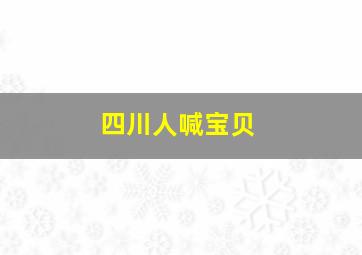 四川人喊宝贝